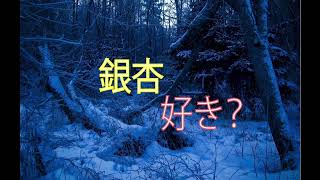 銀杏
好き？